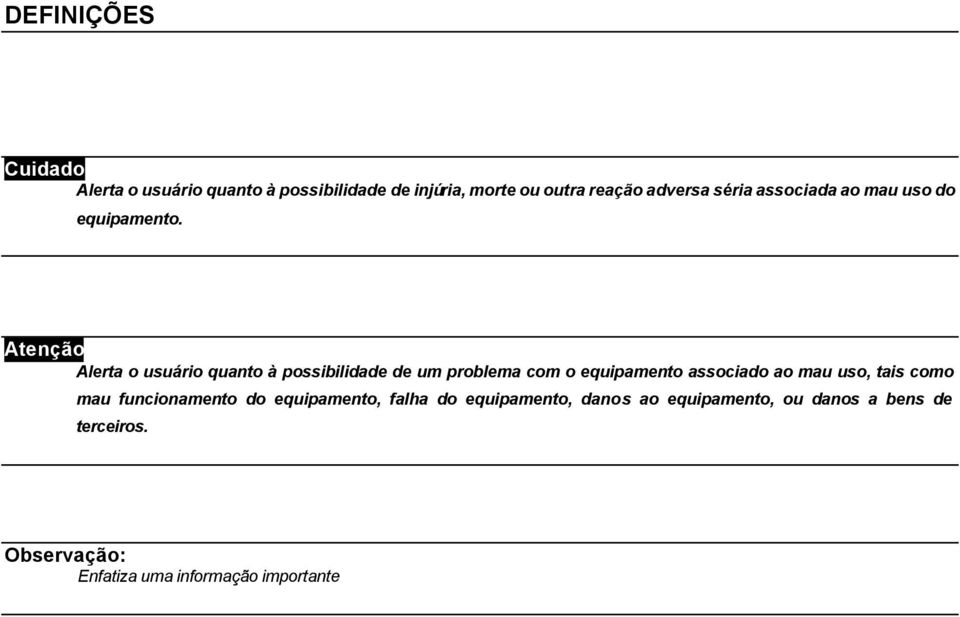 DEFINIÇÕES

Cuidado
Alerta o usuário quanto à possibilidade de injúria, morte ou outra reação adversa séria associada ao mau uso do equipamento.

Atenção
Alerta o usuário quanto à possibilidade de um problema com o equipamento associado ao mau uso, tais como mau funcionamento do equipamento, falha do equipamento, danos ao equipamento, ou danos a bens de terceiros.

Observação:
Enfatiza uma informação importante